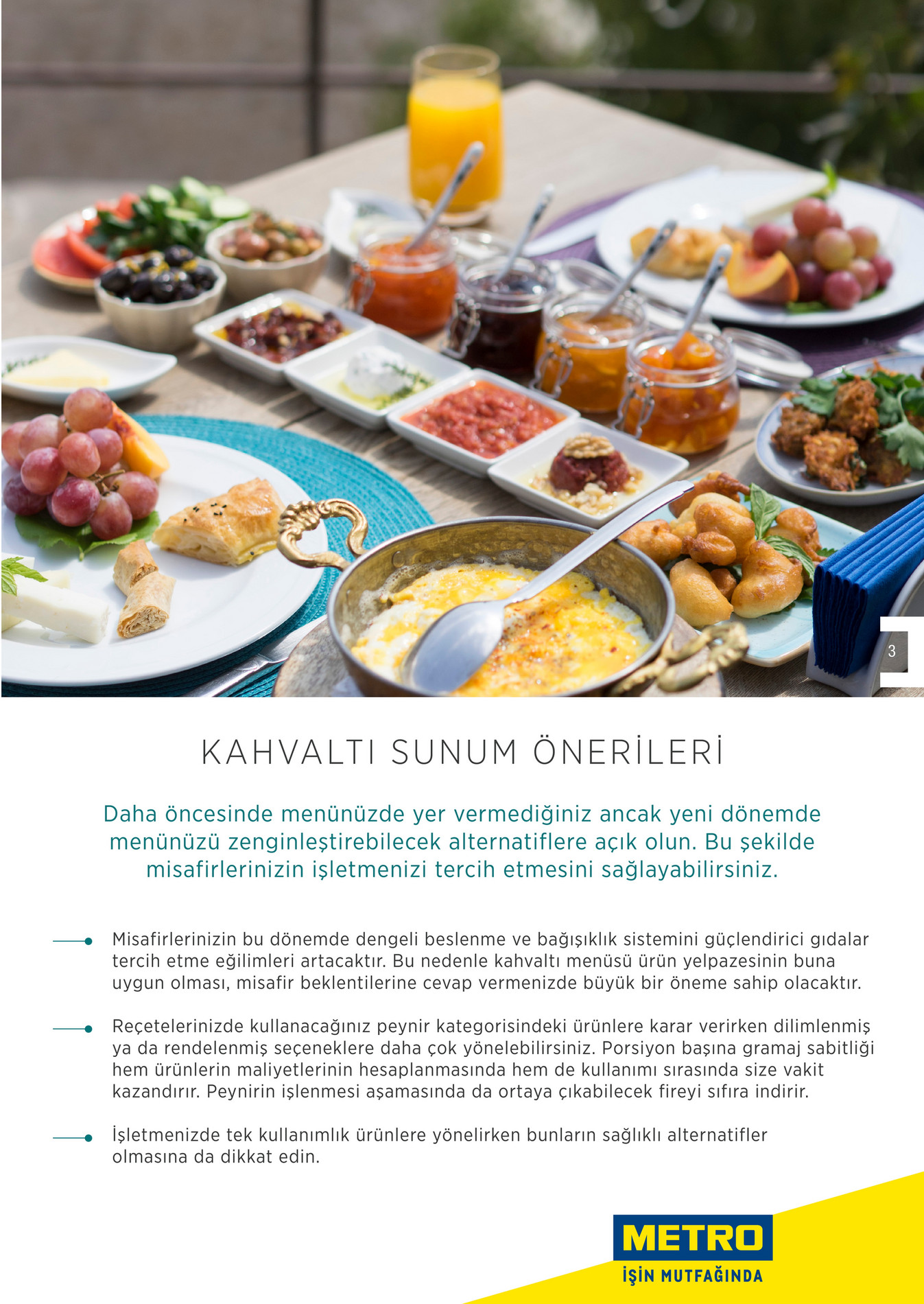 3

KAHVALTI SUNUM ÖNERİLERİ

Daha öncesinde menünüzde yer vermediğiniz ancak yeni dönemde menünüzü zenginleştirebilecek alternatiflere açık olun. Bu şekilde misafirlerinizin işletmenizi tercih etmesini sağlayabilirsiniz.

Misafirlerinizin bu dönemde dengeli beslenme ve bağışıklık sistemini güçlendirici gıdalar tercih etme eğilimleri artacaktır. Bu nedenle kahvaltı menüsü ürün yelpazesinin buna uygun olması, misafir beklentilerine cevap vermenizde büyük bir öneme sahip olacaktır.

Reçetelerinizde kullanacağınız peynir kategorisindeki ürünlere karar verirken dilimlenmiş ya da rendelenmiş seçeneklere daha çok yönelebilirsiniz. Porsiyon başına gramaj sabitliği hem ürünlerin maliyetlerinin hesaplanmasında hem de kullanımı sırasında size vakit kazandırır. Peynirin işlenmesi aşamasında da ortaya çıkabilecek fireyi sıfıra indirir.

İşletmenizde tek kullanımlık ürünlere yönelirken bunların sağlıklı alternatifler olmasına da dikkat edin.

METRO
İŞİN MUTFAĞINDA